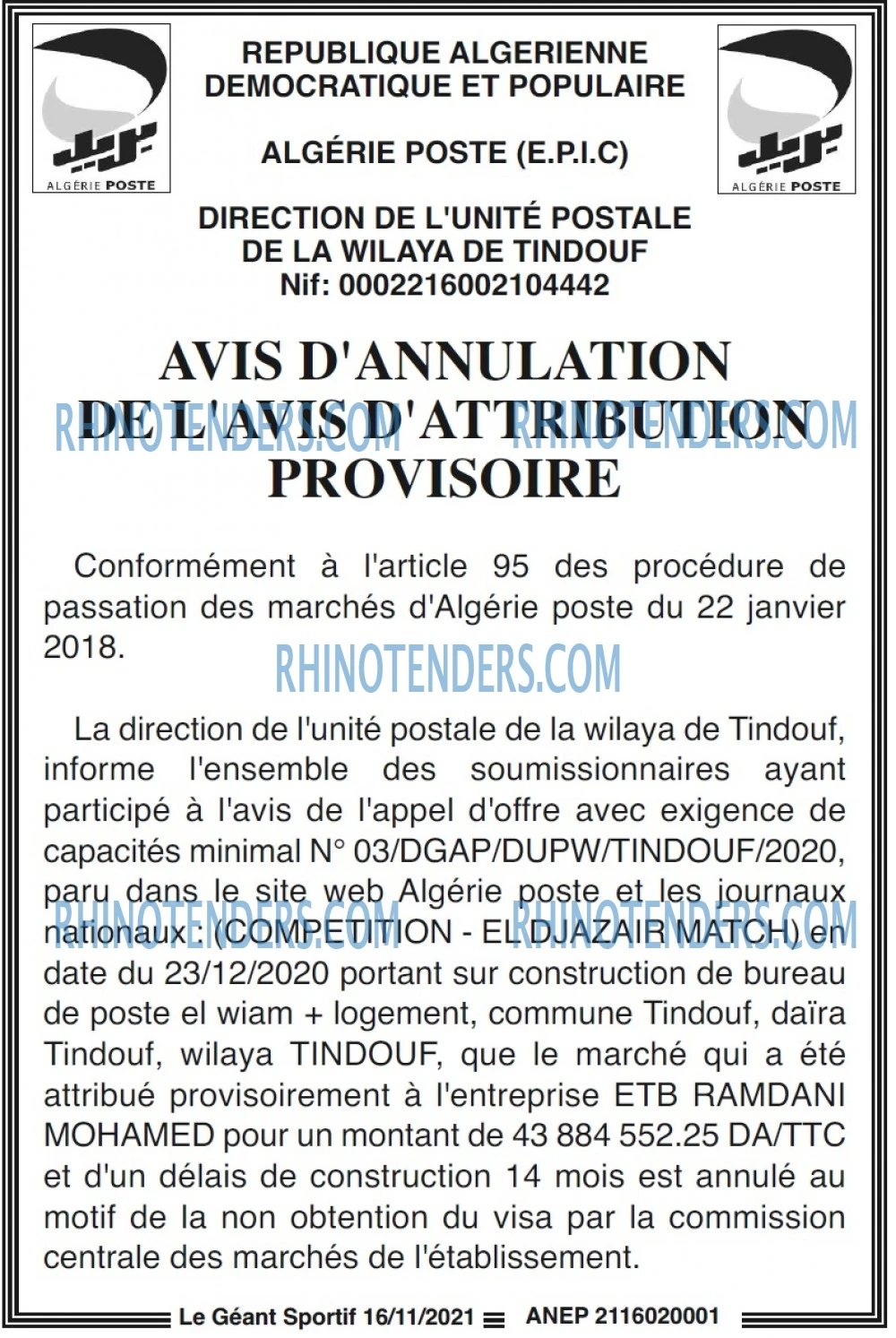 ALGÉRIE POSTE

REPUBLIQUE ALGERIENNE
DEMOCRATIQUE ET POPULAIRE

ALGÉRIE POSTE (E.P.I.C)

ALGÉRIE POSTE

DIRECTION DE L'UNITÉ POSTALE
DE LA WILAYA DE TINDOUF
Nif: 0002216002104442

AVIS D'ANNULATION
DE L'AVIS D'ATTRIBUTION
PROVISOIRE

Conformément à l'article 95 des procédure de passation des marchés d'Algérie poste du 22 janvier 2018.

La direction de l'unité postale de la wilaya de Tindouf, informe l'ensemble des soumissionnaires ayant participé à l'avis de l'appel d'offre avec exigence de capacités minimal N° 03/DGAP/DUPW/TINDOUF/2020, paru dans le site web Algérie poste et les journaux nationaux : (COMPETITION - EL DJAZAIR MATCH) en date du 23/12/2020 portant sur construction de bureau de poste el wiam + logement, commune Tindouf, daïra Tindouf, wilaya TINDOUF, que le marché qui a été attribué provisoirement à l'entreprise ETB RAMDANI MOHAMED pour un montant de 43 884 552.25 DA/TTC et d'un délais de construction 14 mois est annulé au motif de la non obtention du visa par la commission centrale des marchés de l'établissement.

Le Géant Sportif 16/11/2021 ANEP 2116020001

RHINOTENDERS.COM